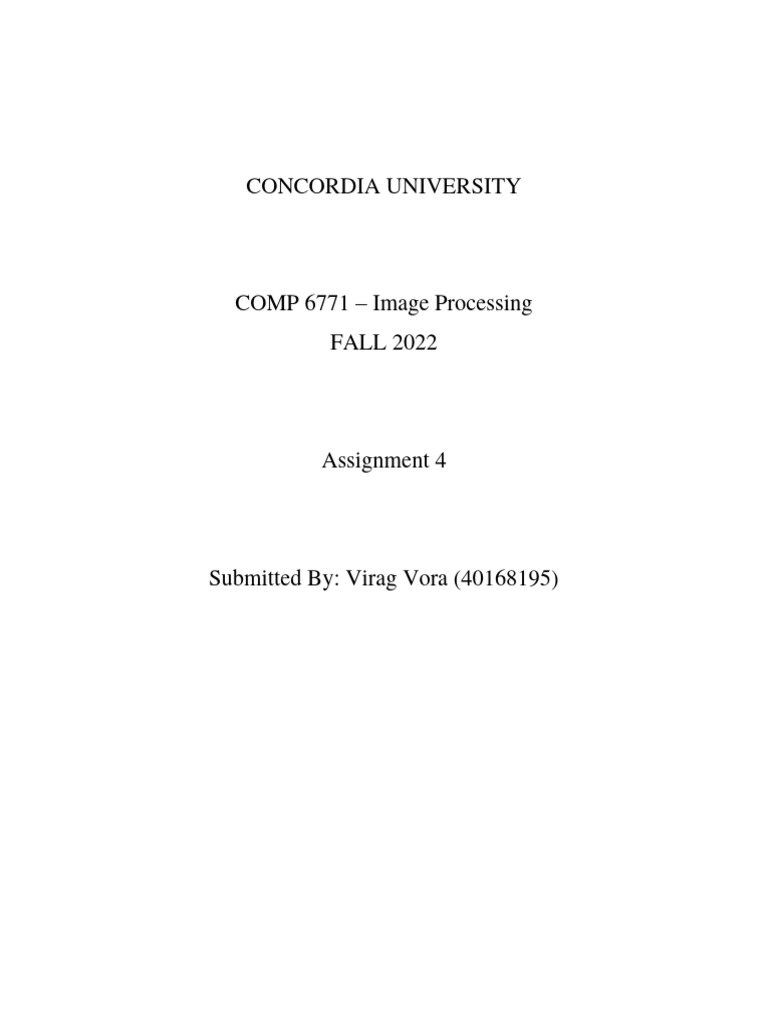 CONCORDIA UNIVERSITY

COMP 6771 – Image Processing

FALL 2022

Assignment 4

Submitted By: Virag Vora (40168195)